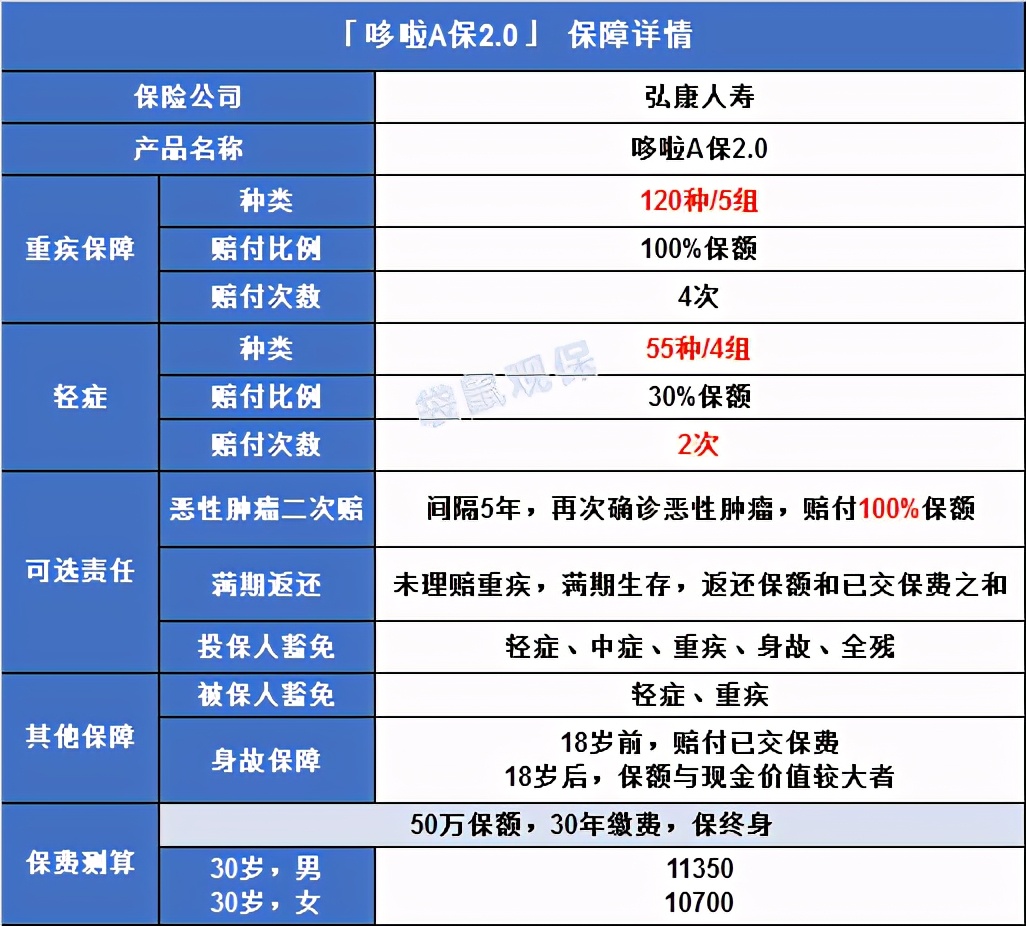 「哆啦A保2.0」 保障详情

| 保险公司 | | 弘康人寿 |
|---|---|---|
| 产品名称 | | 哆啦A保2.0 |
| 重疾保障 | 种类 | 120种/5组 |
| | 赔付比例 | 100%保额 |
| | 赔付次数 | 4次 |
| 轻症 | 种类 | 55种/4组 |
| | 赔付比例 | 30%保额 |
| | 赔付次数 | 2次 |
| 可选责任 | 恶性肿瘤二次赔 | 间隔5年，再次确诊恶性肿瘤，赔付100%保额 |
| | 满期返还 | 未理赔重疾，满期生存，返还保额和已交保费之和 |
| | 投保人豁免 | 轻症、中症、重疾、身故、全残 |
| 其他保障 | 被保人豁免 | 轻症、重疾 |
| | 身故保障 | 18岁前，赔付已交保费 18岁后，保额与现金价值较大者 |
| 保费测算 | 50万保额，30年缴费，保终身 | |
| | 30岁，男 | 11350 |
| | 30岁，女 | 10700 |

袋鼠观保